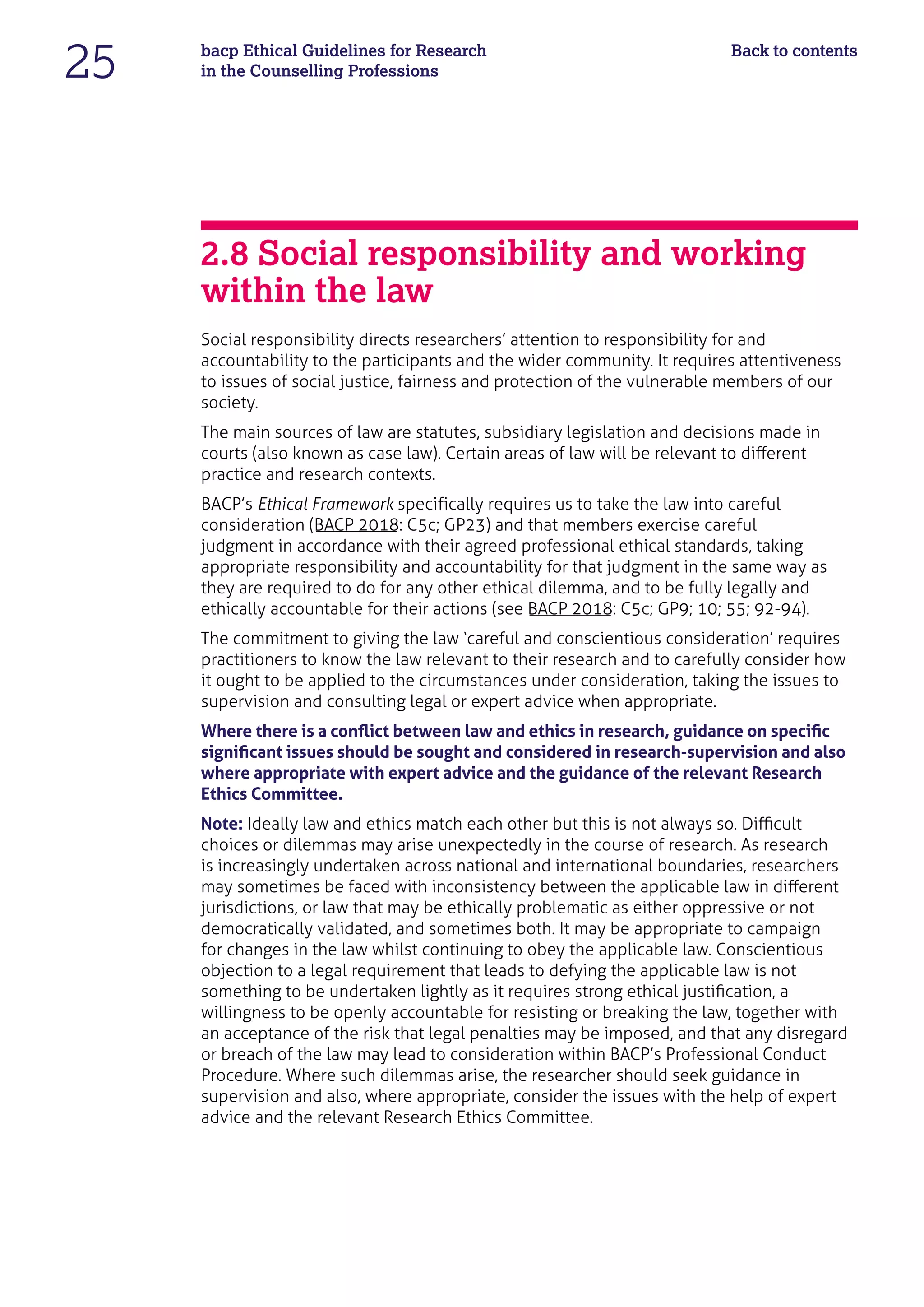 25

bacp Ethical Guidelines for Research in the Counselling Professions

Back to contents

2.8 Social responsibility and working within the law

Social responsibility directs researchers' attention to responsibility for and accountability to the participants and the wider community. It requires attentiveness to issues of social justice, fairness and protection of the vulnerable members of our society.

The main sources of law are statutes, subsidiary legislation and decisions made in courts (also known as case law). Certain areas of law will be relevant to different practice and research contexts.

BACP's Ethical Framework specifically requires us to take the law into careful consideration (BACP 2018: C5c; GP23) and that members exercise careful judgment in accordance with their agreed professional ethical standards, taking appropriate responsibility and accountability for that judgment in the same way as they are required to do for any other ethical dilemma, and to be fully legally and ethically accountable for their actions (see BACP 2018: C5c; GP9; 10; 55; 92-94).

The commitment to giving the law 'careful and conscientious consideration' requires practitioners to know the law relevant to their research and to carefully consider how it ought to be applied to the circumstances under consideration, taking the issues to supervision and consulting legal or expert advice when appropriate.

Where there is a conflict between law and ethics in research, guidance on specific significant issues should be sought and considered in research-supervision and also where appropriate with expert advice and the guidance of the relevant Research Ethics Committee.

Note: Ideally law and ethics match each other but this is not always so. Difficult choices or dilemmas may arise unexpectedly in the course of research. As research is increasingly undertaken across national and international boundaries, researchers may sometimes be faced with inconsistency between the applicable law in different jurisdictions, or law that may be ethically problematic as either oppressive or not democratically validated, and sometimes both. It may be appropriate to campaign for changes in the law whilst continuing to obey the applicable law. Conscientious objection to a legal requirement that leads to defying the applicable law is not something to be undertaken lightly as it requires strong ethical justification, a willingness to be openly accountable for resisting or breaking the law, together with an acceptance of the risk that legal penalties may be imposed, and that any disregard or breach of the law may lead to consideration within BACP's Professional Conduct Procedure. Where such dilemmas arise, the researcher should seek guidance in supervision and also, where appropriate, consider the issues with the help of expert advice and the relevant Research Ethics Committee.